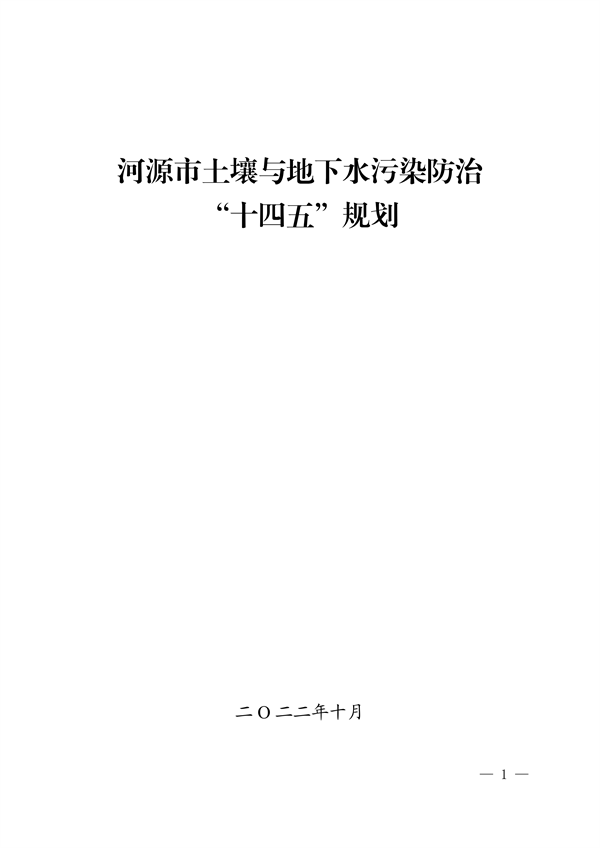 河源市土壤与地下水污染防治
“十四五”规划

二〇二二年十月

— 1 —